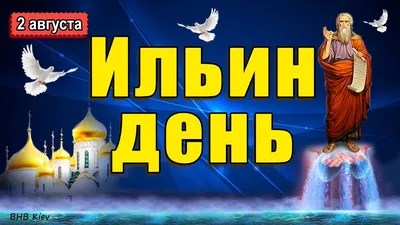 2 августа

Ильин день

BHB Kiev